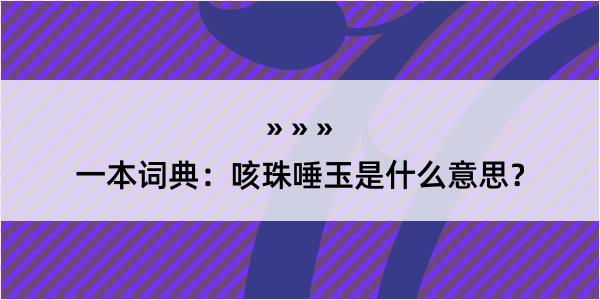 » » »

一本词典：咳珠唾玉是什么意思？